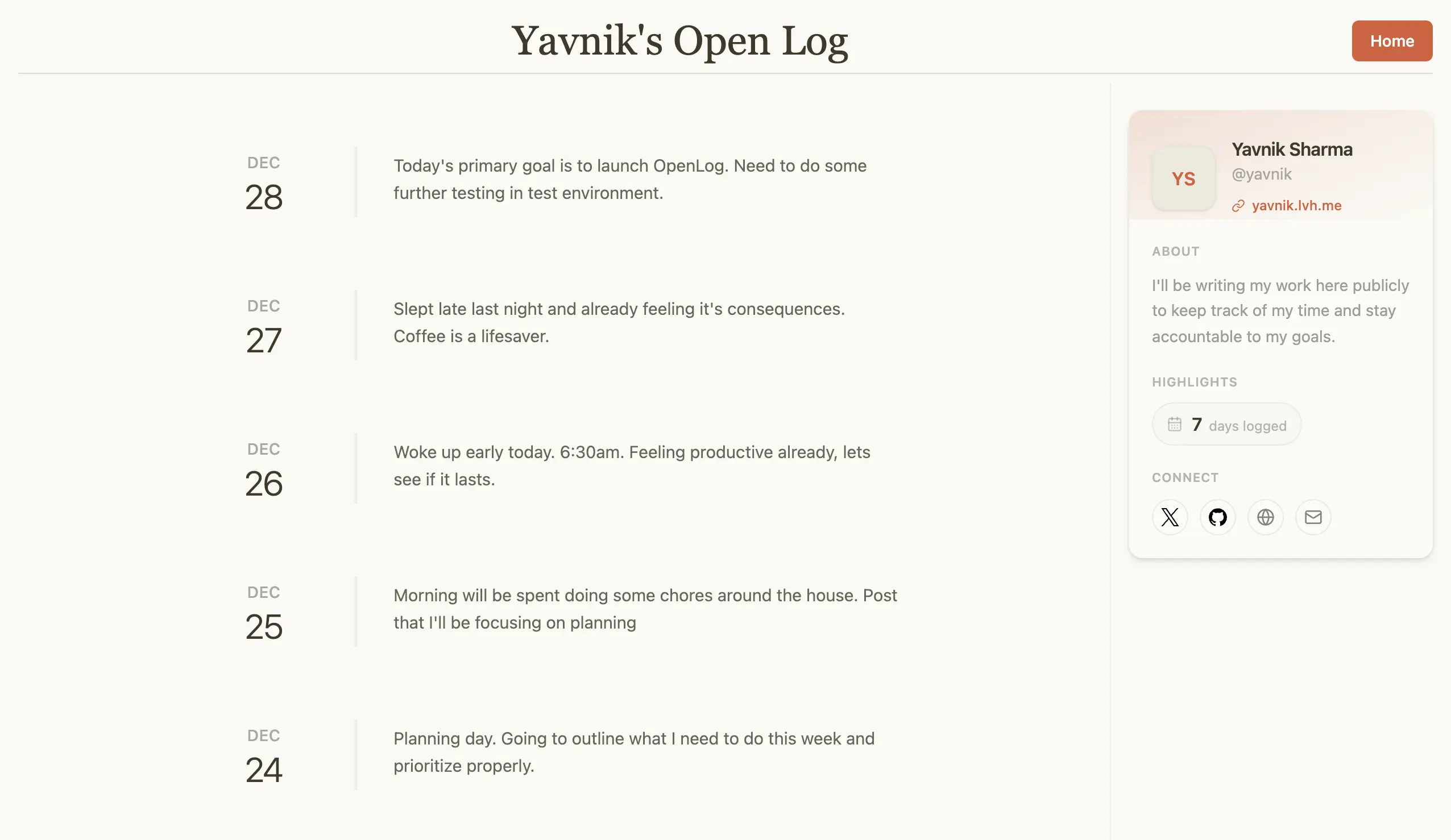 Yavnik's Open Log

Home

DEC
28

Today's primary goal is to launch OpenLog. Need to do some further testing in test environment.

DEC
27

Slept late last night and already feeling it's consequences. Coffee is a lifesaver.

DEC
26

Woke up early today. 6:30am. Feeling productive already, lets see if it lasts.

DEC
25

Morning will be spent doing some chores around the house. Post that I'll be focusing on planning

DEC
24

Planning day. Going to outline what I need to do this week and prioritize properly.

YS

Yavnik Sharma
@yavnik
yavnik.lvh.me

ABOUT

I'll be writing my work here publicly to keep track of my time and stay accountable to my goals.

HIGHLIGHTS

7 days logged

CONNECT